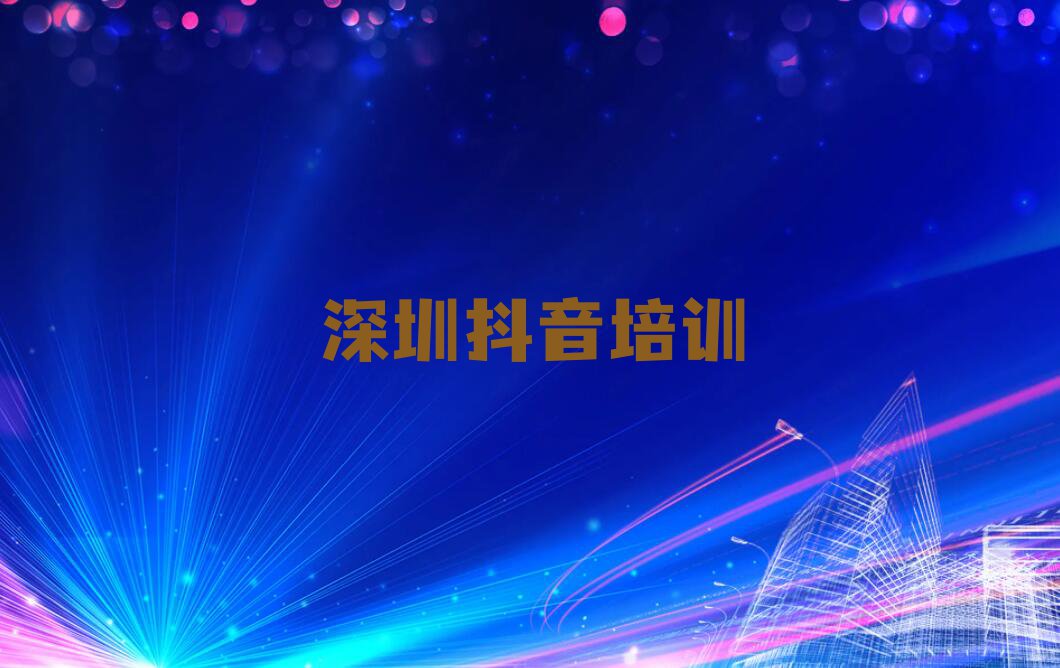 深圳抖音培训